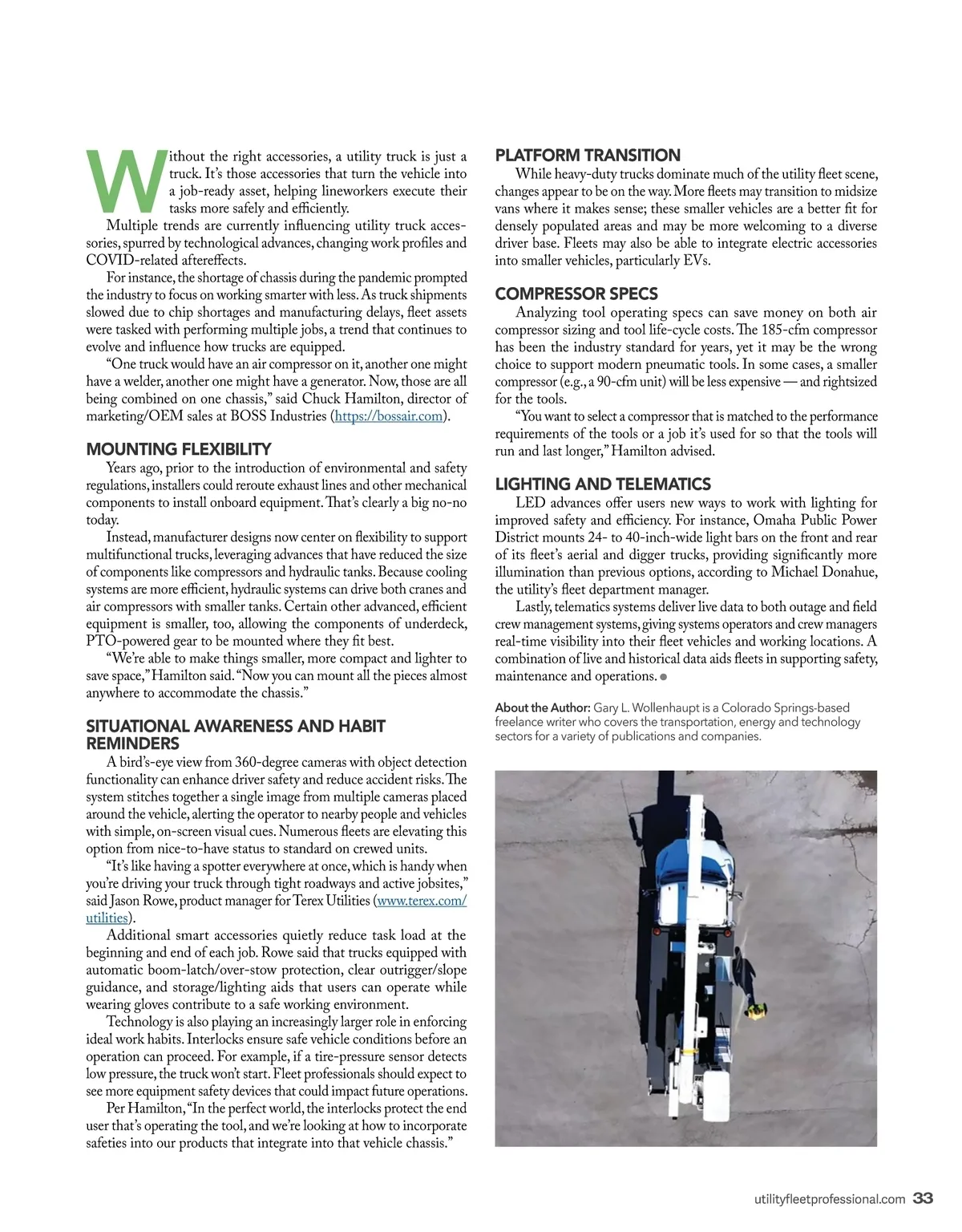 Without the right accessories, a utility truck is just a truck. It's those accessories that turn the vehicle into a job-ready asset, helping lineworkers execute their tasks more safely and efficiently.

Multiple trends are currently influencing utility truck accessories, spurred by technological advances, changing work profiles and COVID-related aftereffects.

For instance, the shortage of chassis during the pandemic prompted the industry to focus on working smarter with less. As truck shipments slowed due to chip shortages and manufacturing delays, fleet assets were tasked with performing multiple jobs, a trend that continues to evolve and influence how trucks are equipped.

"One truck would have an air compressor on it, another one might have a welder, another one might have a generator. Now, those are all being combined on one chassis," said Chuck Hamilton, director of marketing/OEM sales at BOSS Industries (https://bossair.com).

MOUNTING FLEXIBILITY

Years ago, prior to the introduction of environmental and safety regulations, installers could reroute exhaust lines and other mechanical components to install onboard equipment. That's clearly a big no-no today.

Instead, manufacturer designs now center on flexibility to support multifunctional trucks, leveraging advances that have reduced the size of components like compressors and hydraulic tanks. Because cooling systems are more efficient, hydraulic systems can drive both cranes and air compressors with smaller tanks. Certain other advanced, efficient equipment is smaller, too, allowing the components of underdeck, PTO-powered gear to be mounted where they fit best.

"We're able to make things smaller, more compact and lighter to save space," Hamilton said. "Now you can mount all the pieces almost anywhere to accommodate the chassis."

SITUATIONAL AWARENESS AND HABIT REMINDERS

A bird's-eye view from 360-degree cameras with object detection functionality can enhance driver safety and reduce accident risks. The system stitches together a single image from multiple cameras placed around the vehicle, alerting the operator to nearby people and vehicles with simple, on-screen visual cues. Numerous fleets are elevating this option from nice-to-have status to standard on crewed units.

"It's like having a spotter everywhere at once, which is handy when you're driving your truck through tight roadways and active jobsites," said Jason Rowe, product manager for Terex Utilities (www.terex.com/utilities).

Additional smart accessories quietly reduce task load at the beginning and end of each job. Rowe said that trucks equipped with automatic boom-latch/over-stow protection, clear outrigger/slope guidance, and storage/lighting aids that users can operate while wearing gloves contribute to a safe working environment.

Technology is also playing an increasingly larger role in enforcing ideal work habits. Interlocks ensure safe vehicle conditions before an operation can proceed. For example, if a tire-pressure sensor detects low pressure, the truck won't start. Fleet professionals should expect to see more equipment safety devices that could impact future operations.

Per Hamilton, "In the perfect world, the interlocks protect the end user that's operating the tool, and we're looking at how to incorporate safeties into our products that integrate into that vehicle chassis."

PLATFORM TRANSITION

While heavy-duty trucks dominate much of the utility fleet scene, changes appear to be on the way. More fleets may transition to midsize vans where it makes sense; these smaller vehicles are a better fit for densely populated areas and may be more welcoming to a diverse driver base. Fleets may also be able to integrate electric accessories into smaller vehicles, particularly EVs.

COMPRESSOR SPECS

Analyzing tool operating specs can save money on both air compressor sizing and tool life-cycle costs. The 185-cfm compressor has been the industry standard for years, yet it may be the wrong choice to support modern pneumatic tools. In some cases, a smaller compressor (e.g., a 90-cfm unit) will be less expensive — and rightsized for the tools.

"You want to select a compressor that is matched to the performance requirements of the tools or a job it's used for so that the tools will run and last longer," Hamilton advised.

LIGHTING AND TELEMATICS

LED advances offer users new ways to work with lighting for improved safety and efficiency. For instance, Omaha Public Power District mounts 24- to 40-inch-wide light bars on the front and rear of its fleet's aerial and digger trucks, providing significantly more illumination than previous options, according to Michael Donahue, the utility's fleet department manager.

Lastly, telematics systems deliver live data to both outage and field crew management systems, giving systems operators and crew managers real-time visibility into their fleet vehicles and working locations. A combination of live and historical data aids fleets in supporting safety, maintenance and operations.

About the Author: Gary L. Wollenhaupt is a Colorado Springs-based freelance writer who covers the transportation, energy and technology sectors for a variety of publications and companies.

utilityfleetprofessional.com 33